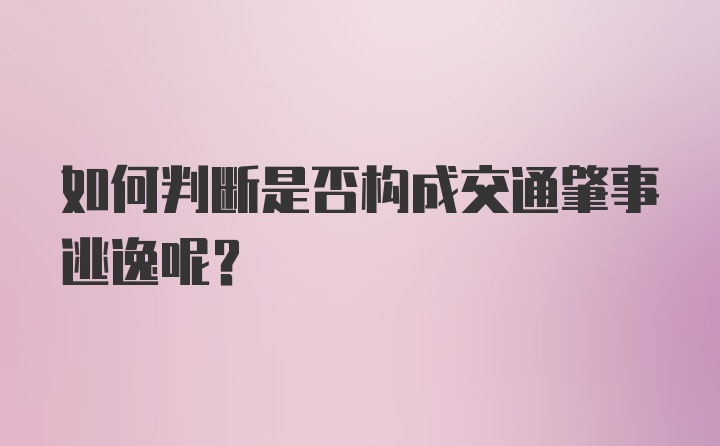 如何判断是否构成交通肇事逃逸呢？